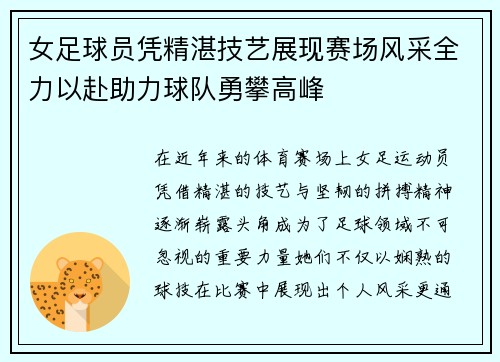 女足球员凭精湛技艺展现赛场风采全力以赴助力球队勇攀高峰

在近年来的体育赛场上女足运动员凭借精湛的技艺与坚韧的拼搏精神逐渐崭露头角成为了足球领域不可忽视的重要力量她们不仅以娴熟的球技在比赛中展现出个人风采更通